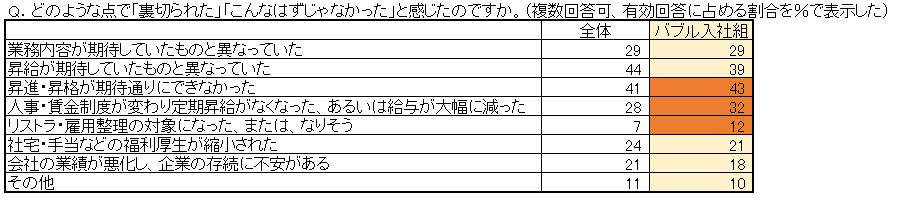 Q. どのような点で「裏切られた」「こんなはずじゃなかった」と感じたのですか。(複数回答可、有効回答に占める割合を％で表示した)

| | 全体 | バブル入社組 |
|---|---|---|
| 業務内容が期待していたものと異なっていた | 29 | 29 |
| 昇給が期待していたものと異なっていた | 44 | 39 |
| 昇進・昇格が期待通りにできなかった | 41 | 43 |
| 人事・賃金制度が変わり定期昇給がなくなった、あるいは給与が大幅に減った | 28 | 32 |
| リストラ・雇用整理の対象になった、または、なりそう | 7 | 12 |
| 社宅・手当などの福利厚生が縮小された | 24 | 21 |
| 会社の業績が悪化し、企業の存続に不安がある | 21 | 18 |
| その他 | 11 | 10 |